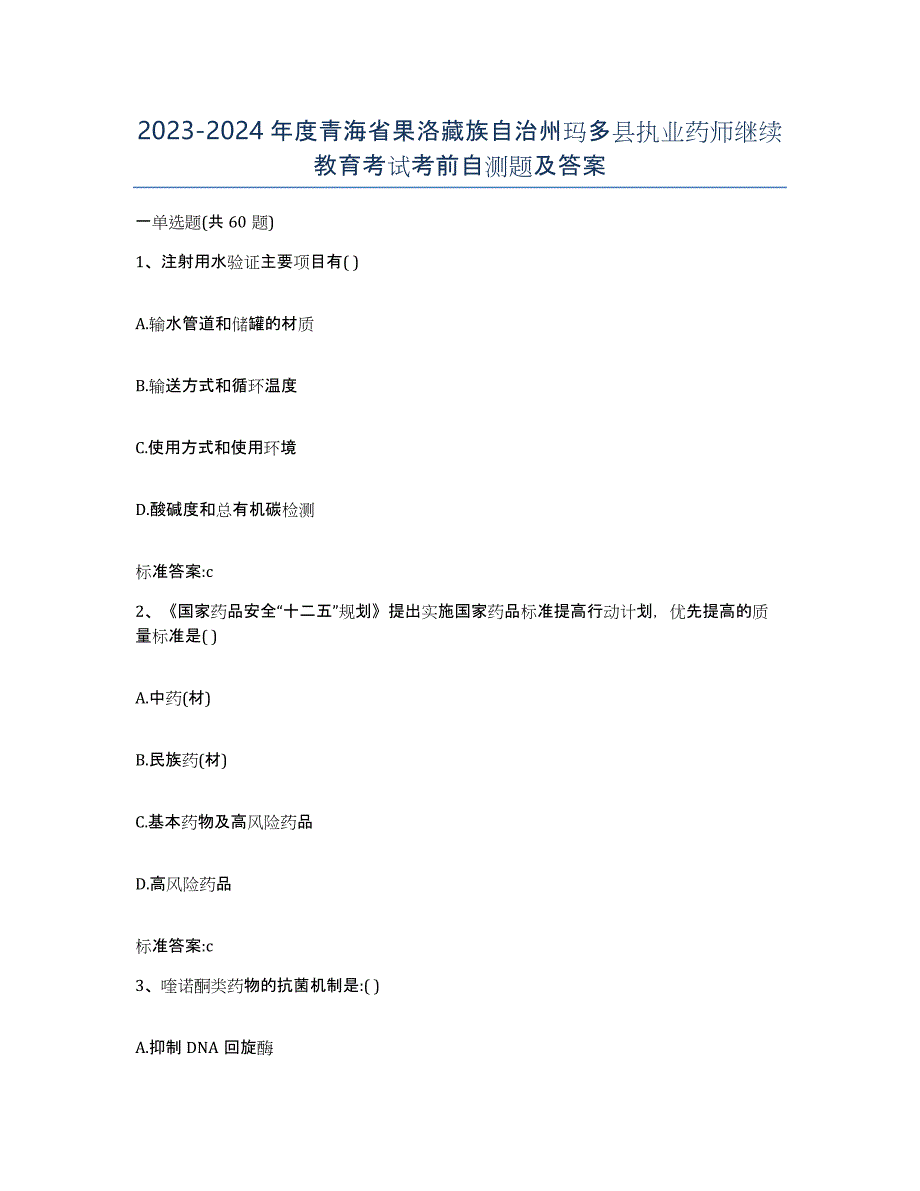 2023-2024年度青海省果洛藏族自治州玛多县执业药师继续教育考试考前自测题及答案

一单选题(共60题)

1、注射用水验证主要项目有( )

A.输水管道和储罐的材质

B.输送方式和循环温度

C.使用方式和使用环境

D.酸碱度和总有机碳检测

标准答案:c

2、《国家药品安全“十二五”规划》提出实施国家药品标准提高行动计划，优先提高的质量标准是( )

A.中药(材)

B.民族药(材)

C.基本药物及高风险药品

D.高风险药品

标准答案:c

3、喹诺酮类药物的抗菌机制是:( )

A.抑制DNA回旋酶